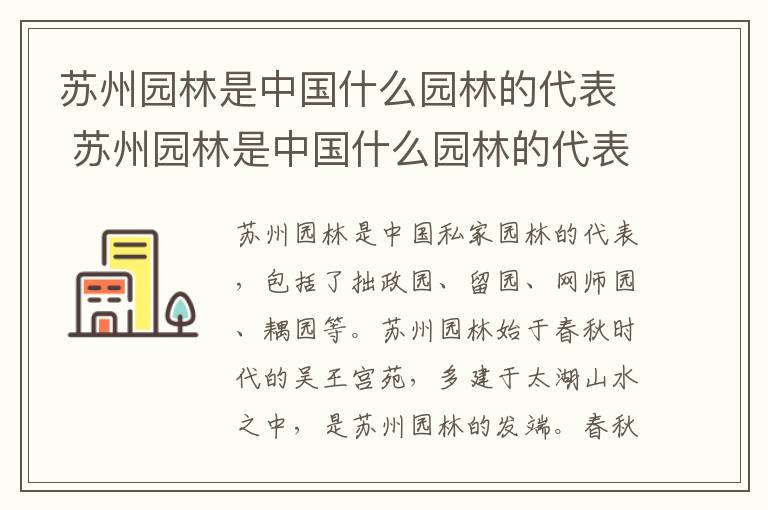 苏州园林是中国什么园林的代表
苏州园林是中国什么园林的代表

苏州园林是中国私家园林的代表，包括了拙政园、留园、网师园、耦园等。苏州园林始于春秋时代的吴王宫苑，多建于太湖山水之中，是苏州园林的发端。春秋